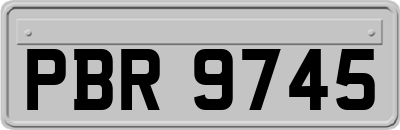 PBR 9745